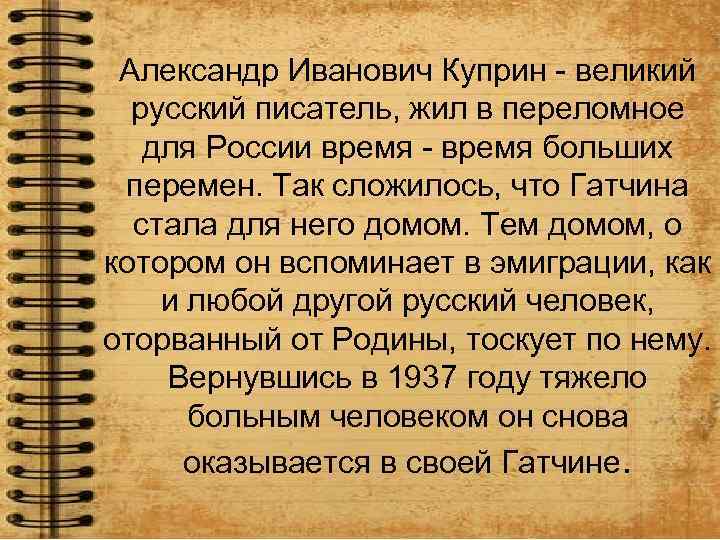 Александр Иванович Куприн - великий русский писатель, жил в переломное для России время - время больших перемен. Так сложилось, что Гатчина стала для него домом. Тем домом, о котором он вспоминает в эмиграции, как и любой другой русский человек, оторванный от Родины, тоскует по нему. Вернувшись в 1937 году тяжело больным человеком он снова оказывается в своей Гатчине.